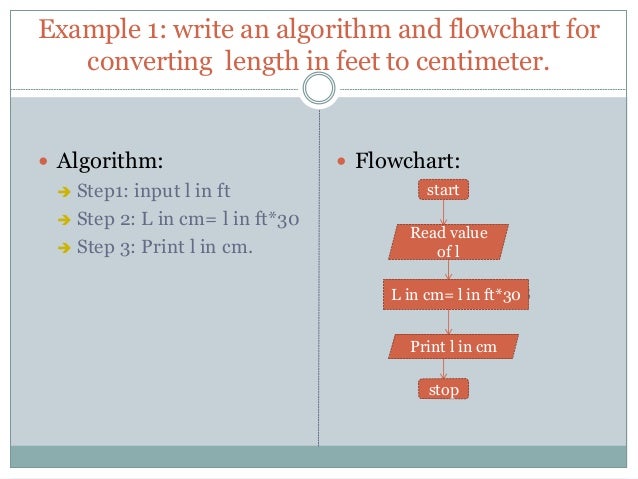 Example 1: write an algorithm and flowchart for converting length in feet to centimeter.

Algorithm:

Step1: input l in ft

Step 2: L in cm= l in ft*30

Step 3: Print l in cm.

Flowchart:

start

Read value of l

L in cm= l in ft*30

Print l in cm

stop